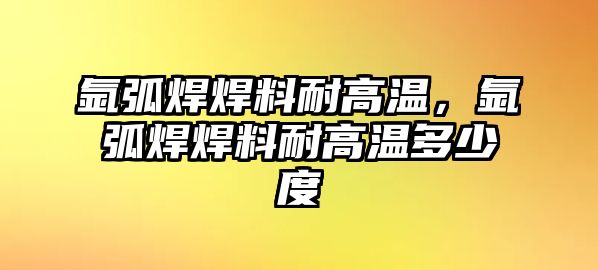 氩弧焊焊料耐高温，氩弧焊焊料耐高温多少度